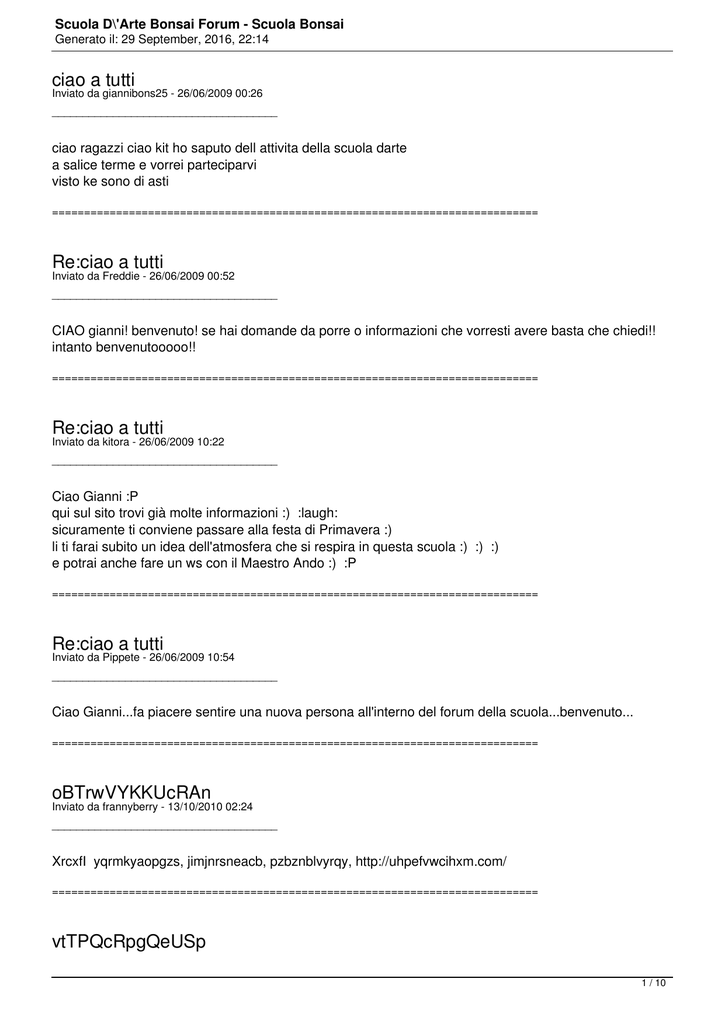 Scuola D\'Arte Bonsai Forum - Scuola Bonsai
Generato il: 29 September, 2016, 22:14

ciao a tutti
Inviato da giannibons25 - 26/06/2009 00:26

_____________________________________

ciao ragazzi ciao kit ho saputo dell attivita della scuola darte
a salice terme e vorrei parteciparvi
visto ke sono di asti

============================================================================

Re:ciao a tutti
Inviato da Freddie - 26/06/2009 00:52

_____________________________________

CIAO gianni! benvenuto! se hai domande da porre o informazioni che vorresti avere basta che chiedi!!
intanto benvenutooooo!!

============================================================================

Re:ciao a tutti
Inviato da kitora - 26/06/2009 10:22

_____________________________________

Ciao Gianni :P
qui sul sito trovi già molte informazioni :) :laugh:
sicuramente ti conviene passare alla festa di Primavera :)
li ti farai subito un idea dell'atmosfera che si respira in questa scuola :) :) :)
e potrai anche fare un ws con il Maestro Ando :) :P

============================================================================

Re:ciao a tutti
Inviato da Pippete - 26/06/2009 10:54

_____________________________________

Ciao Gianni...fa piacere sentire una nuova persona all'interno del forum della scuola...benvenuto...

============================================================================

oBTrwVYKKUcRAn
Inviato da frannyberry - 13/10/2010 02:24

_____________________________________

XrcxfI yqrmkyaopgzs, jimjnrsneacb, pzbznblvyrqy, http://uhpefvwcihxm.com/

============================================================================

vtTPQcRpgQeUSp

1 / 10